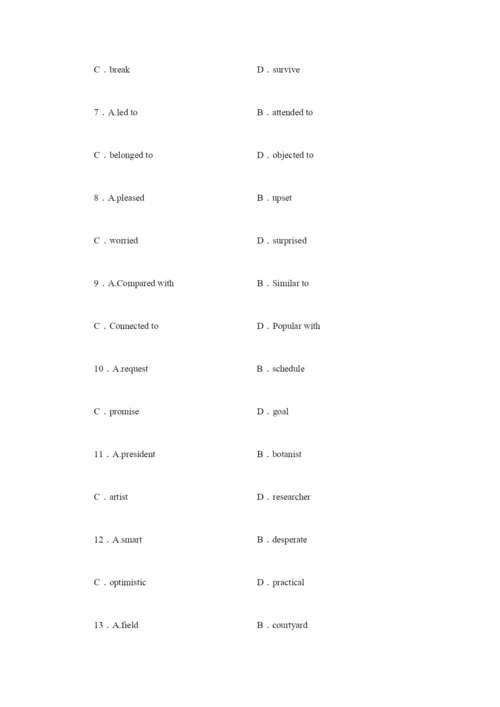 C．break D．survive

7．A.led to B．attended to

C．belonged to D．objected to

8．A.pleased B．upset

C．worried D．surprised

9．A.Compared with B．Similar to

C．Connected to D．Popular with

10．A.request B．schedule

C．promise D．goal

11．A.president B．botanist

C．artist D．researcher

12．A.smart B．desperate

C．optimistic D．practical

13．A.field B．courtyard